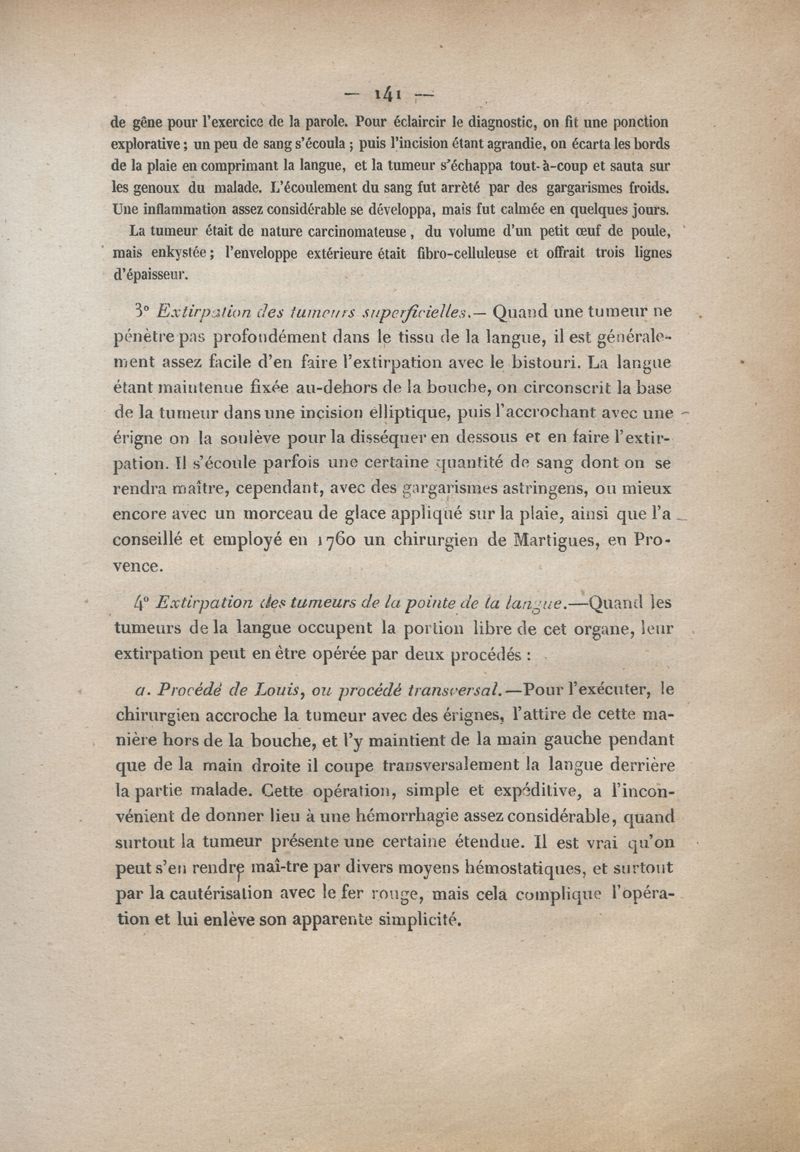 — 141 —

de gêne pour l'exercice de la parole. Pour éclaircir le diagnostic, on fit une ponction explorative ; un peu de sang s'écoula ; puis l'incision étant agrandie, on écarta les bords de la plaie en comprimant la langue, et la tumeur s'échappa tout-à-coup et sauta sur les genoux du malade. L'écoulement du sang fut arrêté par des gargarismes froids. Une inflammation assez considérable se développa, mais fut calmée en quelques jours.

La tumeur était de nature carcinomateuse, du volume d'un petit œuf de poule, mais enkystée ; l'enveloppe extérieure était fibro-celluleuse et offrait trois lignes d'épaisseur.

3° Extirpation des tumeurs superficielles.— Quand une tumeur ne pénètre pas profondément dans le tissu de la langue, il est généralement assez facile d'en faire l'extirpation avec le bistouri. La langue étant maintenue fixée au-dehors de la bouche, on circonscrit la base de la tumeur dans une incision elliptique, puis l'accrochant avec une érigne on la soulève pour la disséquer en dessous et en faire l'extirpation. Il s'écoule parfois une certaine quantité de sang dont on se rendra maître, cependant, avec des gargarismes astringens, ou mieux encore avec un morceau de glace appliqué sur la plaie, ainsi que l'a conseillé et employé en 1760 un chirurgien de Martigues, en Provence.

4° Extirpation des tumeurs de la pointe de la langue.—Quand les tumeurs de la langue occupent la portion libre de cet organe, leur extirpation peut en être opérée par deux procédés :

a. Procédé de Louis, ou procédé transversal.—Pour l'exécuter, le chirurgien accroche la tumeur avec des érignes, l'attire de cette manière hors de la bouche, et l'y maintient de la main gauche pendant que de la main droite il coupe transversalement la langue derrière la partie malade. Cette opération, simple et expéditive, a l'inconvénient de donner lieu à une hémorrhagie assez considérable, quand surtout la tumeur présente une certaine étendue. Il est vrai qu'on peut s'en rendre maî-tre par divers moyens hémostatiques, et surtout par la cautérisation avec le fer rouge, mais cela complique l'opération et lui enlève son apparente simplicité.